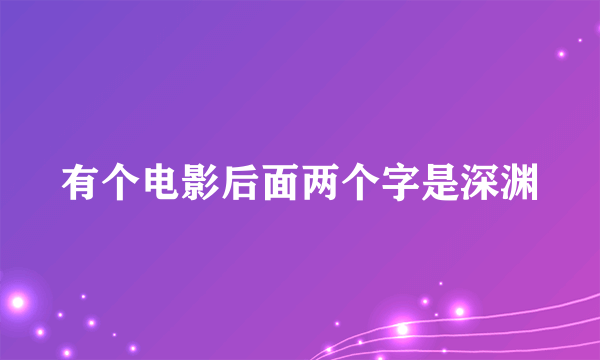 有个电影后面两个字是深渊